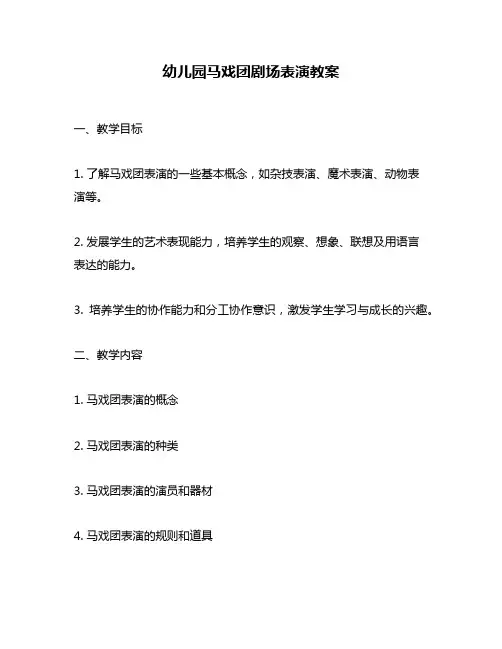 幼儿园马戏团剧场表演教案

一、教学目标

1. 了解马戏团表演的一些基本概念，如杂技表演、魔术表演、动物表演等。

2. 发展学生的艺术表现能力，培养学生的观察、想象、联想及用语言表达的能力。

3. 培养学生的协作能力和分工协作意识，激发学生学习与成长的兴趣。

二、教学内容

1. 马戏团表演的概念

2. 马戏团表演的种类

3. 马戏团表演的演员和器材

4. 马戏团表演的规则和道具